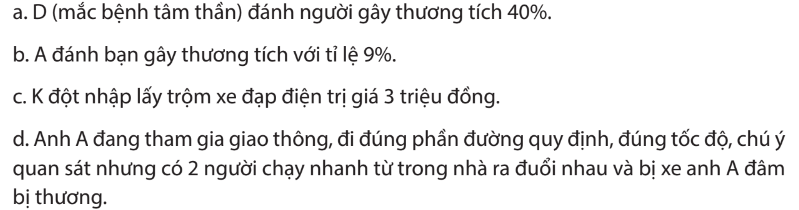 a. D (mắc bệnh tâm thần) đánh người gây thương tích 40%.

b. A đánh bạn gây thương tích với tỉ lệ 9%.

c. K đột nhập lấy trộm xe đạp điện trị giá 3 triệu đồng.

d. Anh A đang tham gia giao thông, đi đúng phần đường quy định, đúng tốc độ, chú ý quan sát nhưng có 2 người chạy nhanh từ trong nhà ra đuổi nhau và bị xe anh A đâm bị thương.